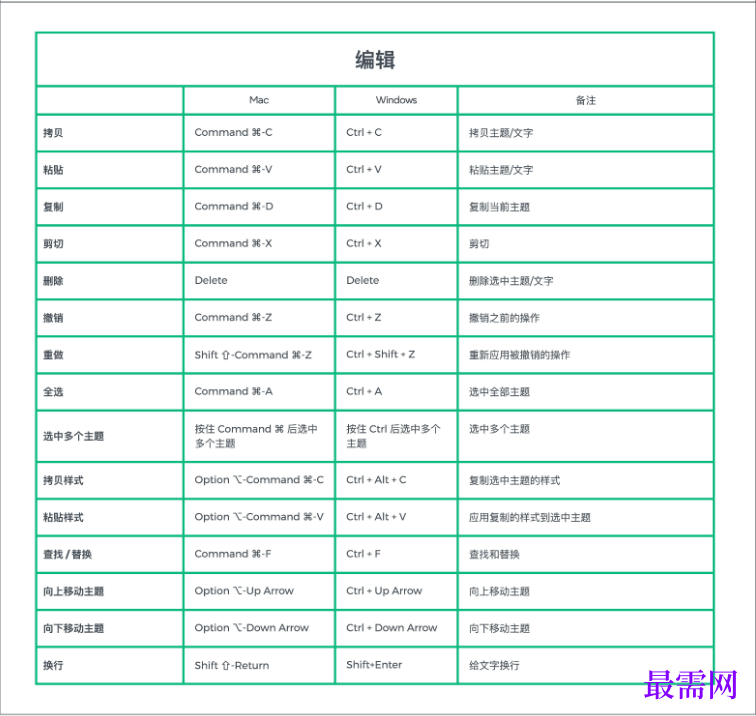 编辑

| | Mac | Windows | 备注 |
|---|---|---|---|
| 拷贝 | Command ⌘-C | Ctrl + C | 拷贝主题/文字 |
| 粘贴 | Command ⌘-V | Ctrl + V | 粘贴主题/文字 |
| 复制 | Command ⌘-D | Ctrl + D | 复制当前主题 |
| 剪切 | Command ⌘-X | Ctrl + X | 剪切 |
| 删除 | Delete | Delete | 删除选中主题/文字 |
| 撤销 | Command ⌘-Z | Ctrl + Z | 撤销之前的操作 |
| 重做 | Shift ⇧-Command ⌘-Z | Ctrl + Shift + Z | 重新应用被撤销的操作 |
| 全选 | Command ⌘-A | Ctrl + A | 选中全部主题 |
| 选中多个主题 | 按住 Command ⌘ 后选中多个主题 | 按住 Ctrl 后选中多个主题 | 选中多个主题 |
| 拷贝样式 | Option ⌥-Command ⌘-C | Ctrl + Alt + C | 复制选中主题的样式 |
| 粘贴样式 | Option ⌥-Command ⌘-V | Ctrl + Alt + V | 应用复制的样式到选中主题 |
| 查找 / 替换 | Command ⌘-F | Ctrl + F | 查找和替换 |
| 向上移动主题 | Option ⌥-Up Arrow | Ctrl + Up Arrow | 向上移动主题 |
| 向下移动主题 | Option ⌥-Down Arrow | Ctrl + Down Arrow | 向下移动主题 |
| 换行 | Shift ⇧-Return | Shift+Enter | 给文字换行 |

最需网